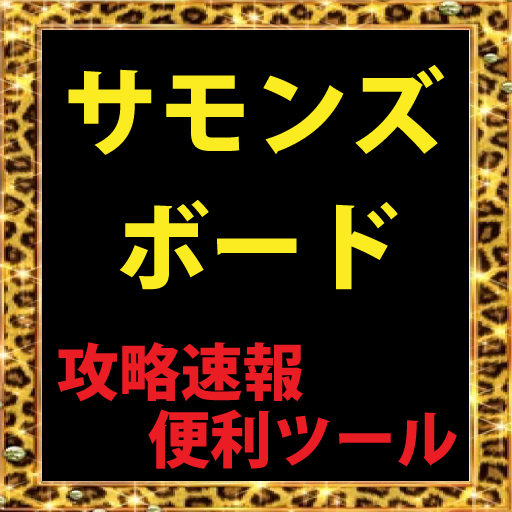 サモンズ
ボード

攻略速報
便利ツール